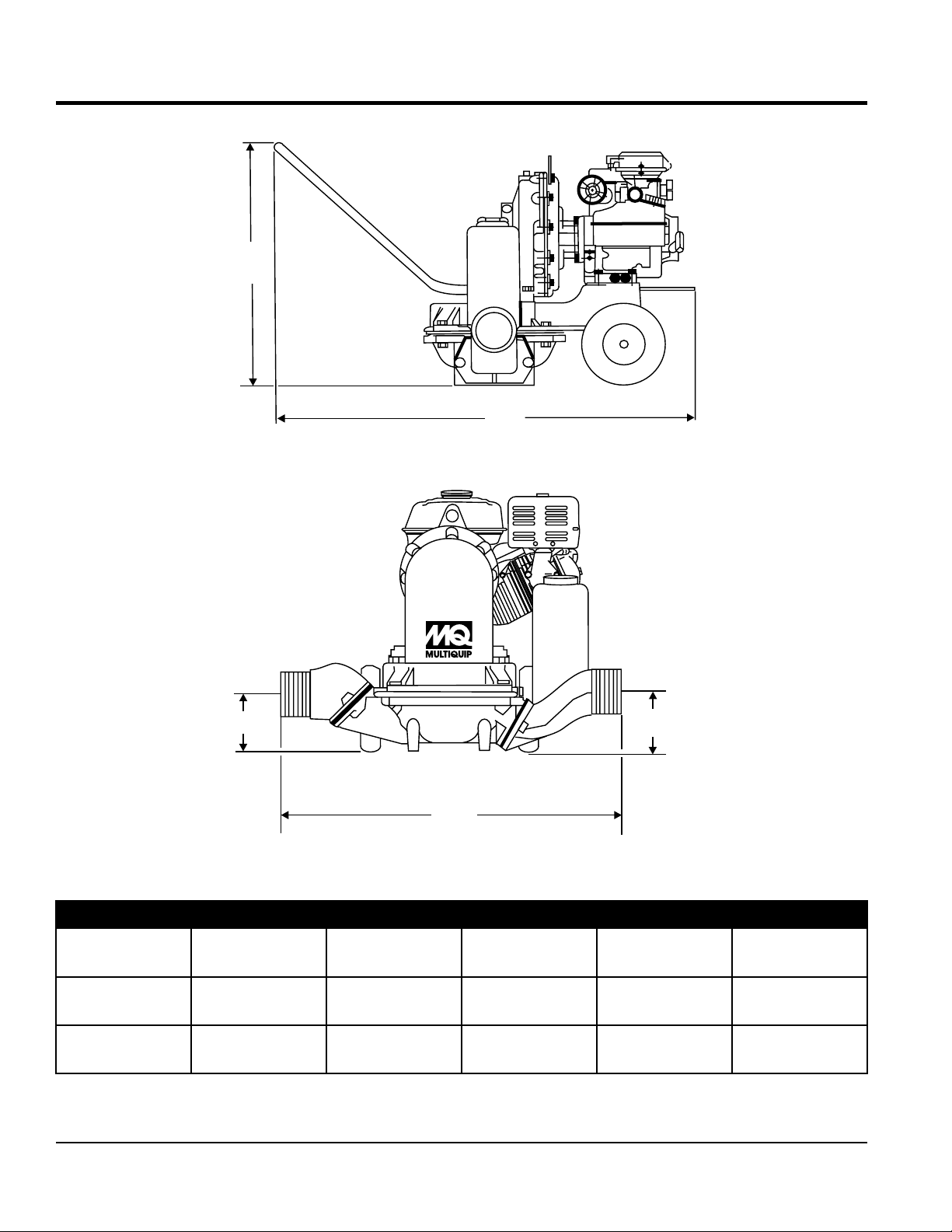 MQ
MULTIQUIP